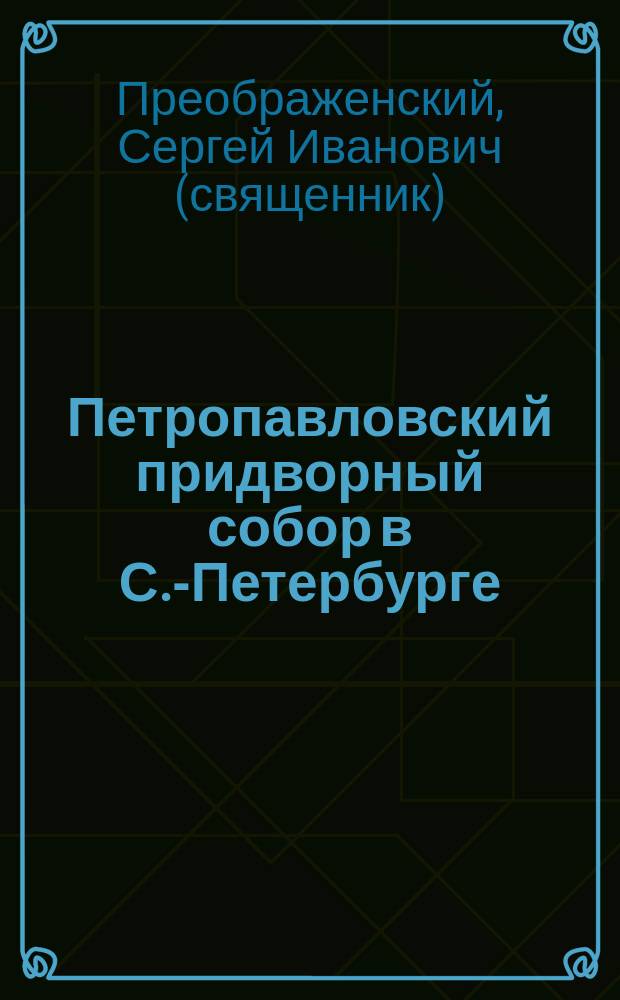 Преображенский, Сергей Иванович (священник)

Петропавловский придворный собор в С.-Петербурге